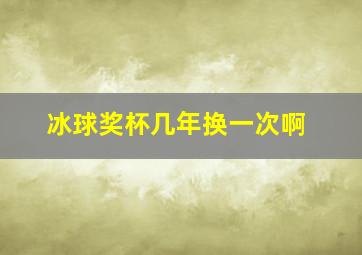 冰球奖杯几年换一次啊